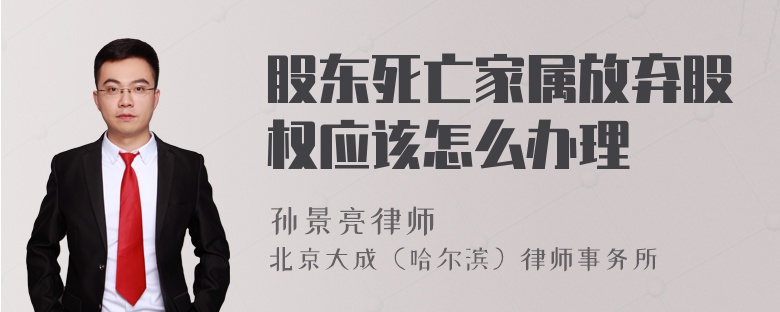 股东死亡家属放弃股权应该怎么办理

孙景亮律师
北京大成（哈尔滨）律师事务所